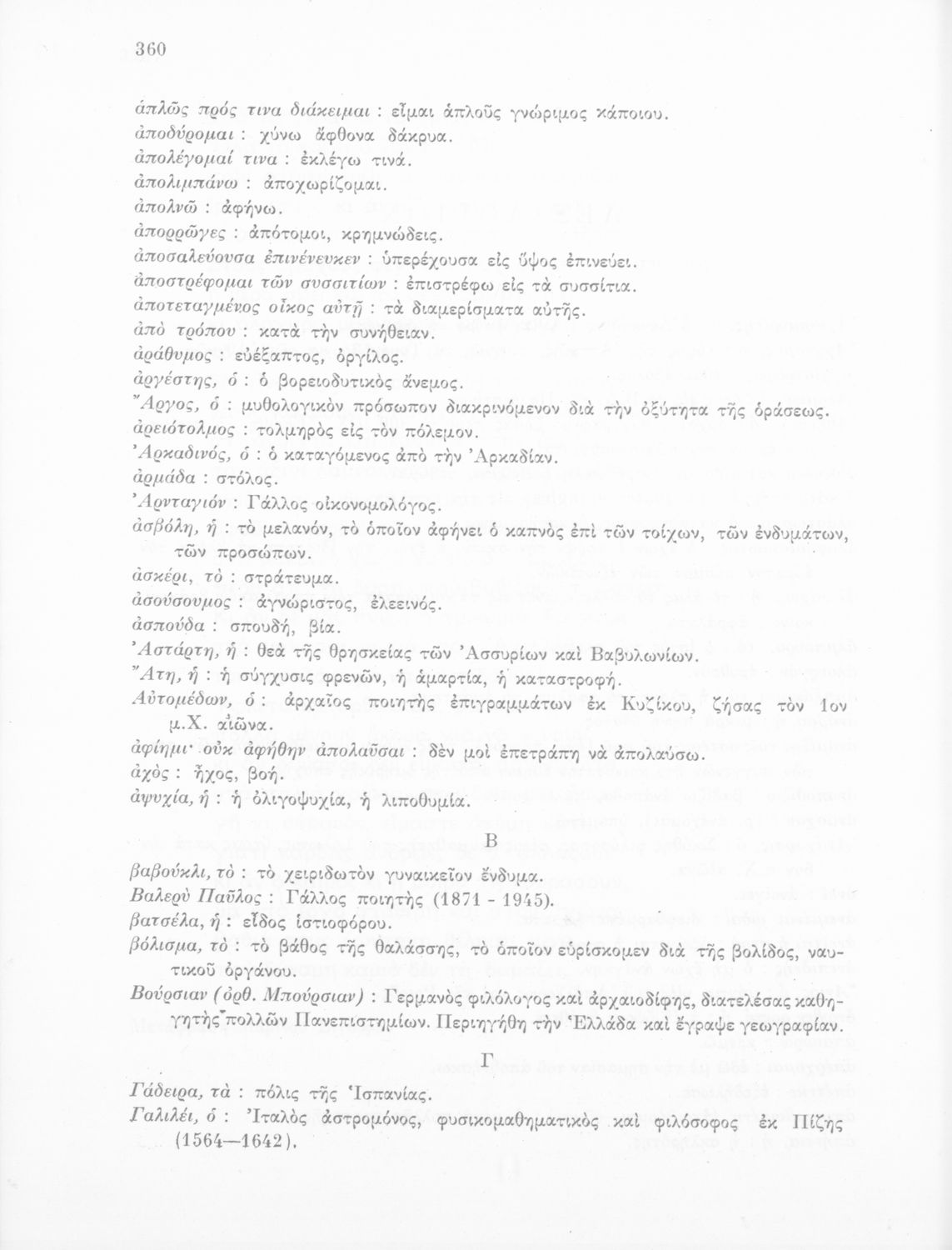 360

ἁπλῶς πρός τινα διάκειμαι : εἶμαι ἁπλοῦς γνώριμος κάποιου.
ἀποδύρομαι : χύνω ἄφθονα δάκρυα.
ἀπολέγομαί τινα : ἐκλέγω τινά.
ἀπολιμπάνω : ἀποχωρίζομαι.
ἀπολνῶ : ἀφήνω.
ἀπορρῶγες : ἀπότομοι, κρημνώδεις.
ἀποσαλεύουσα ἐπινένευκεν : ὑπερέχουσα εἰς ὕψος ἐπινεύει.
ἀποστρέφομαι τῶν συσσιτίων : ἐπιστρέφω εἰς τὰ συσσίτια.
ἀποτεταγμένος οἶκος αὐτῇ : τὰ διαμερίσματα αὐτῆς.
ἀπὸ τρόπου : κατὰ τὴν συνήθειαν.
ἀράθυμος : εὐέξαπτος, ὀργίλος.
ἀργέστης, ὁ : ὁ βορειοδυτικὸς ἄνεμος.
Ἄργος, ὁ : μυθολογικὸν πρόσωπον διακρινόμενον διὰ τὴν ὀξύτητα τῆς ὁράσεως.
ἀρειότολμος : τολμηρὸς εἰς τὸν πόλεμον.
Ἀρκαδινός, ὁ : ὁ καταγόμενος ἀπὸ τὴν Ἀρκαδίαν.
ἀρμάδα : στόλος.
Ἀρνταγιόν : Γάλλος οἰκονομολόγος.
ἀσβόλη, ἡ : τὸ μελανόν, τὸ ὁποῖον ἀφήνει ὁ καπνὸς ἐπὶ τῶν τοίχων, τῶν ἐνδυμάτων, τῶν προσώπων.
ἀσκέρι, τὸ : στράτευμα.
ἀσούσουμος : ἀγνώριστος, ἐλεεινός.
ἀσπούδα : σπουδή, βία.
Ἀστάρτη, ἡ : θεὰ τῆς θρησκείας τῶν Ἀσσυρίων καὶ Βαβυλωνίων.
Ἄτη, ἡ : ἡ σύγχυσις φρενῶν, ἡ ἁμαρτία, ἡ καταστροφή.
Αὐτομέδων, ὁ : ἀρχαῖος ποιητὴς ἐπιγραμμάτων ἐκ Κυζίκου, ζήσας τὸν 1ον μ.Χ. αἰῶνα.
ἀφίημι· οὐκ ἀφήθην ἀπολαῦσαι : δὲν μοὶ ἐπετράπη νὰ ἀπολαύσω.
ἀχὸς : ἦχος, βοή.
ἀψυχία, ἡ : ἡ ὀλιγοψυχία, ἡ λιποθυμία.

Β

βαβούκλι, τὸ : τὸ χειριδωτὸν γυναικεῖον ἔνδυμα.
Βαλερὺ Παῦλος : Γάλλος ποιητὴς (1871 - 1945).
βατσέλα, ἡ : εἶδος ἱστιοφόρου.
βόλισμα, τὸ : τὸ βάθος τῆς θαλάσσης, τὸ ὁποῖον εὑρίσκομεν διὰ τῆς βολίδος, ναυτικοῦ ὀργάνου.
Βούρσιαν (ὀρθ. Μπούρσιαν) : Γερμανὸς φιλόλογος καὶ ἀρχαιοδίφης, διατελέσας καθηγητὴς πολλῶν Πανεπιστημίων. Περιηγήθη τὴν Ἑλλάδα καὶ ἔγραψε γεωγραφίαν.

Γ

Γάδειρα, τὰ : πόλις τῆς Ἱσπανίας.
Γαλιλέι, ὁ : Ἰταλὸς ἀστρομόνος, φυσικομαθηματικὸς καὶ φιλόσοφος ἐκ Πίζης (1564—1642).